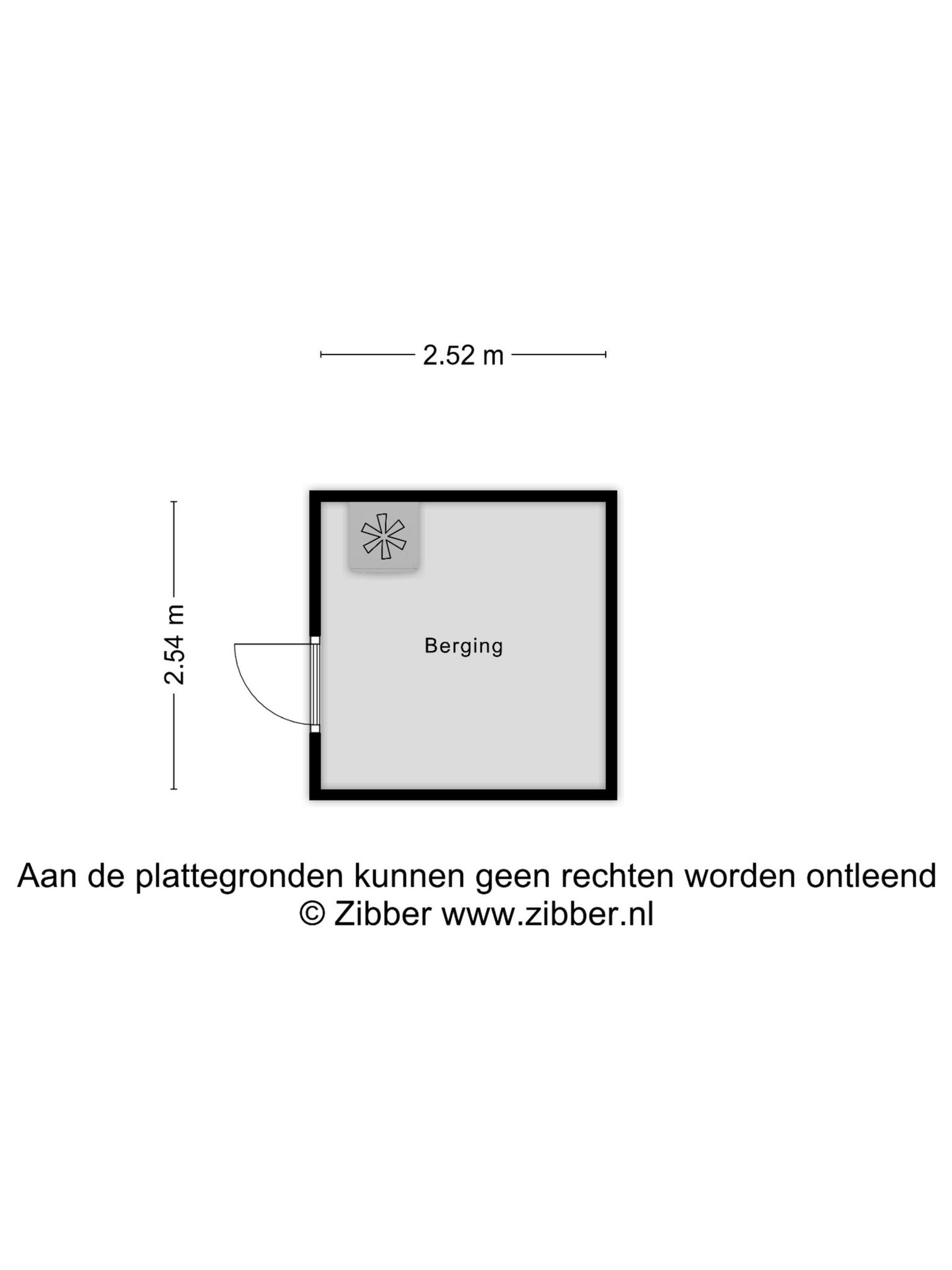 2.52 m

2.54 m

Berging

Aan de plattegronden kunnen geen rechten worden ontleend
© Zibber www.zibber.nl